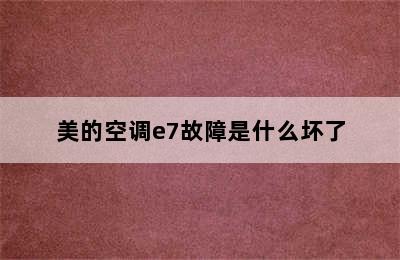 美的空调e7故障是什么坏了